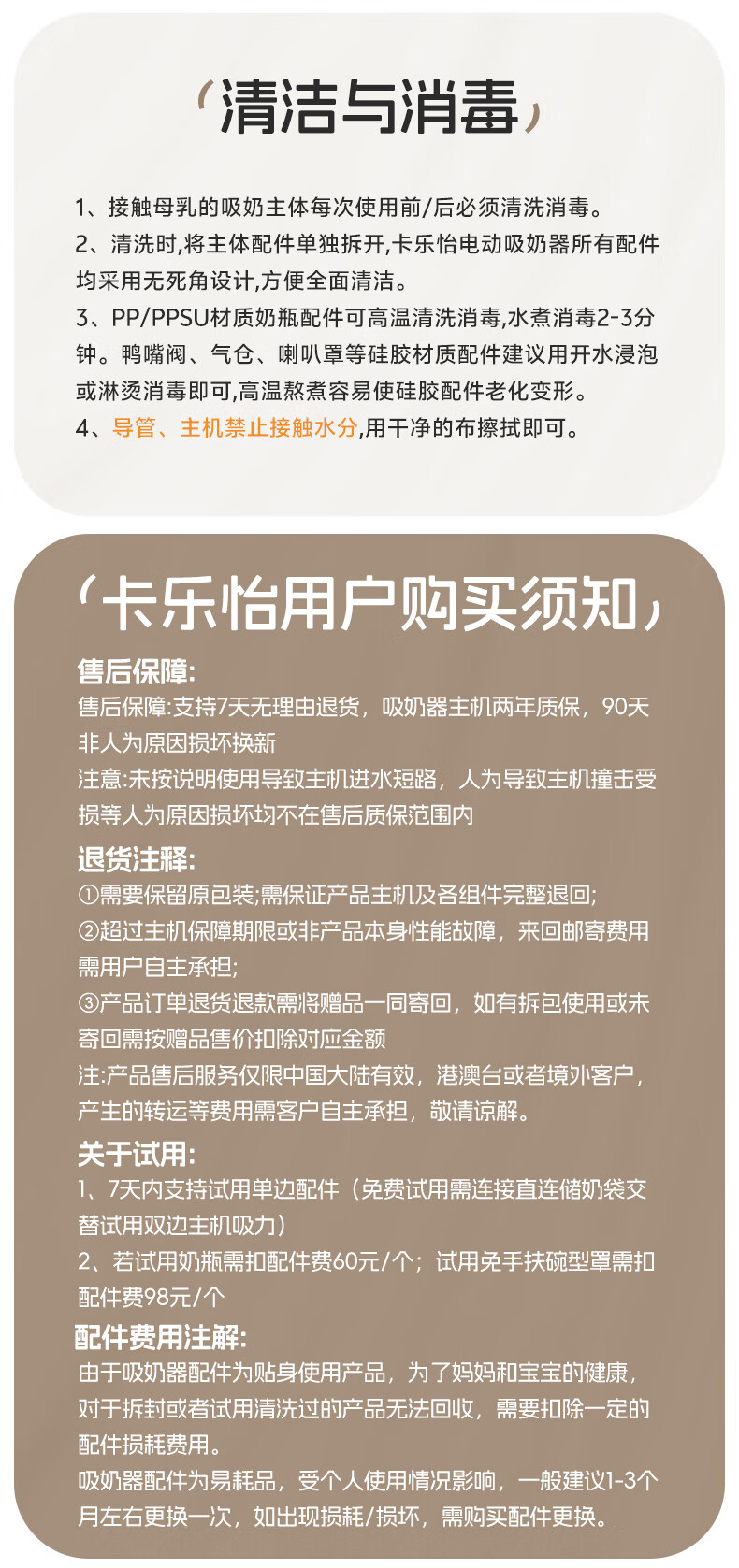 清洁与消毒

1、接触母乳的吸奶主体每次使用前/后必须清洗消毒。
2、清洗时,将主体配件单独拆开,卡乐怡电动吸奶器所有配件均采用无死角设计,方便全面清洁。
3、PP/PPSU材质奶瓶配件可高温清洗消毒,水煮消毒2-3分钟。鸭嘴阀、气仓、喇叭罩等硅胶材质配件建议用开水浸泡或淋烫消毒即可,高温熬煮容易使硅胶配件老化变形。
4、导管、主机禁止接触水分,用干净的布擦拭即可。

卡乐怡用户购买须知

售后保障:
售后保障:支持7天无理由退货，吸奶器主机两年质保，90天非人为原因损坏换新
注意:未按说明使用导致主机进水短路，人为导致主机撞击受损等人为原因损坏均不在售后质保范围内

退货注释:
①需要保留原包装;需保证产品主机及各组件完整退回;
②超过主机保障期限或非产品本身性能故障，来回邮寄费用需用户自主承担;
③产品订单退货退款需将赠品一同寄回，如有拆包使用或未寄回需按赠品售价扣除对应金额
注:产品售后服务仅限中国大陆有效，港澳台或者境外客户，产生的转运等费用需客户自主承担，敬请谅解。

关于试用:
1、7天内支持试用单边配件（免费试用需连接直连储奶袋交替试用双边主机吸力）
2、若试用奶瓶需扣配件费60元/个；试用免手扶碗型罩需扣配件费98元/个

配件费用注解:
由于吸奶器配件为贴身使用产品，为了妈妈和宝宝的健康，对于拆封或者试用清洗过的产品无法回收，需要扣除一定的配件损耗费用。
吸奶器配件为易耗品，受个人使用情况影响，一般建议1-3个月左右更换一次，如出现损耗/损坏，需购买配件更换。